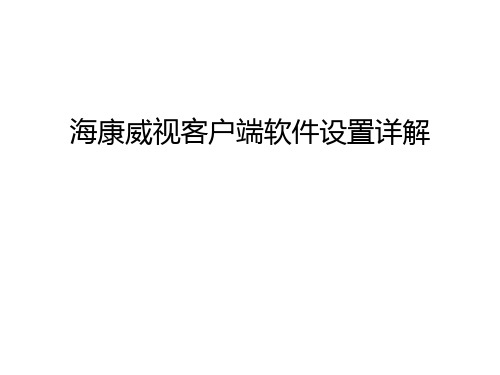 海康威视客户端软件设置详解